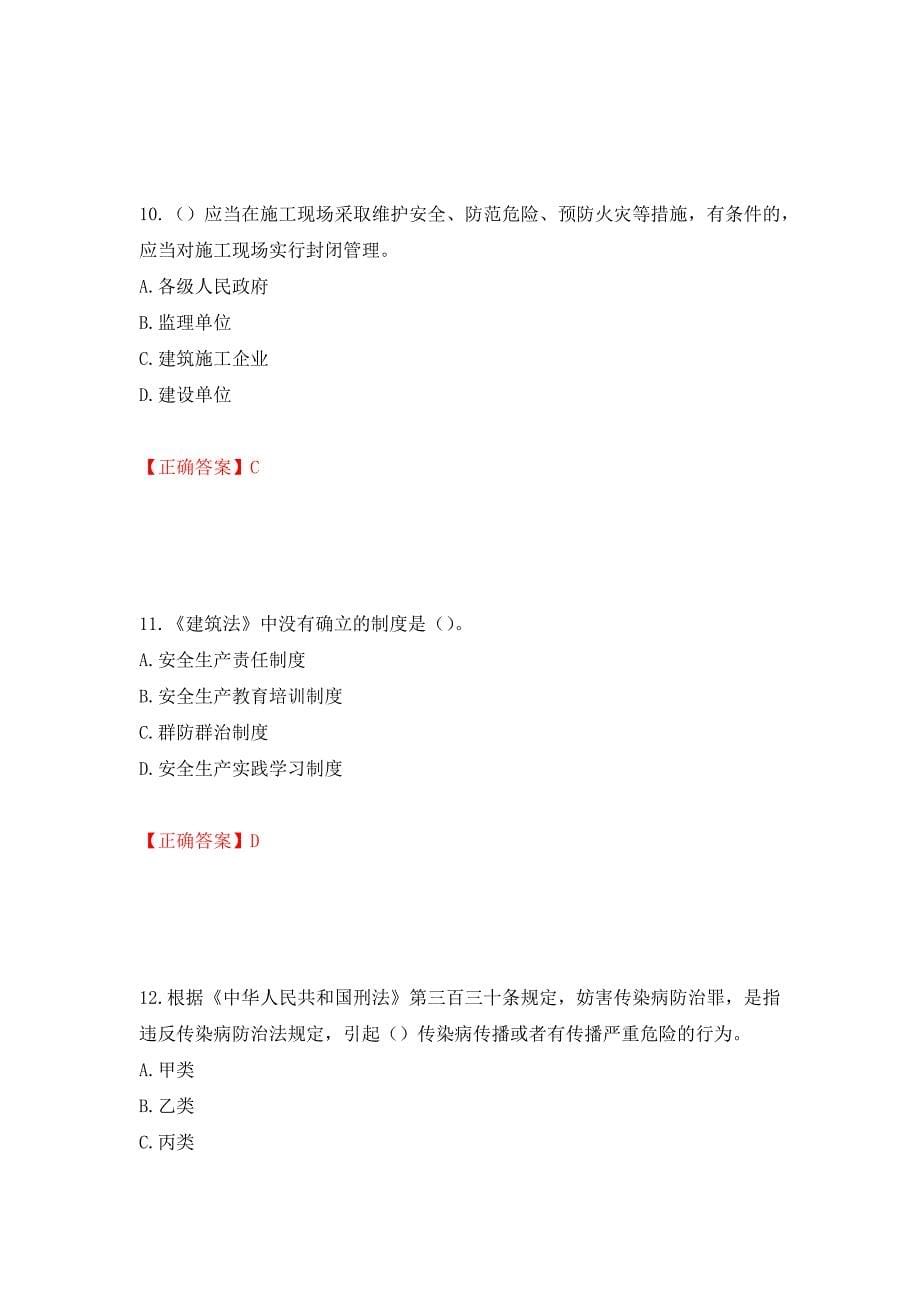 10.（）应当在施工现场采取维护安全、防范危险、预防火灾等措施，有条件的，应当对施工现场实行封闭管理。
A.各级人民政府
B.监理单位
C.建筑施工企业
D.建设单位

【正确答案】C

11.《建筑法》中没有确立的制度是（）。
A.安全生产责任制度
B.安全生产教育培训制度
C.群防群治制度
D.安全生产实践学习制度

【正确答案】D

12.根据《中华人民共和国刑法》第三百三十条规定，妨害传染病防治罪，是指违反传染病防治法规定，引起（）传染病传播或者有传播严重危险的行为。
A.甲类
B.乙类
C.丙类